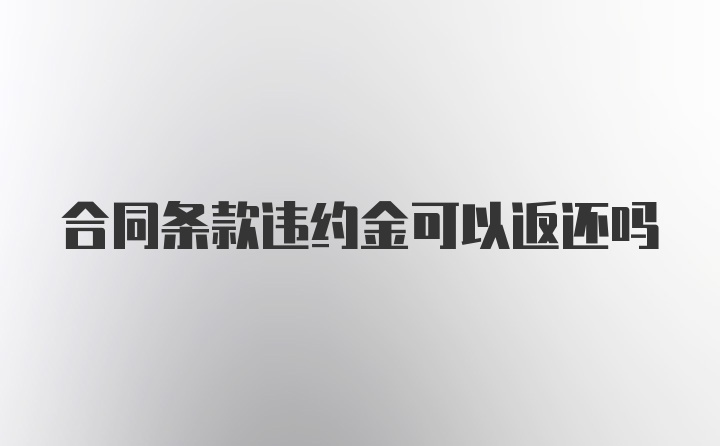 合同条款违约金可以返还吗